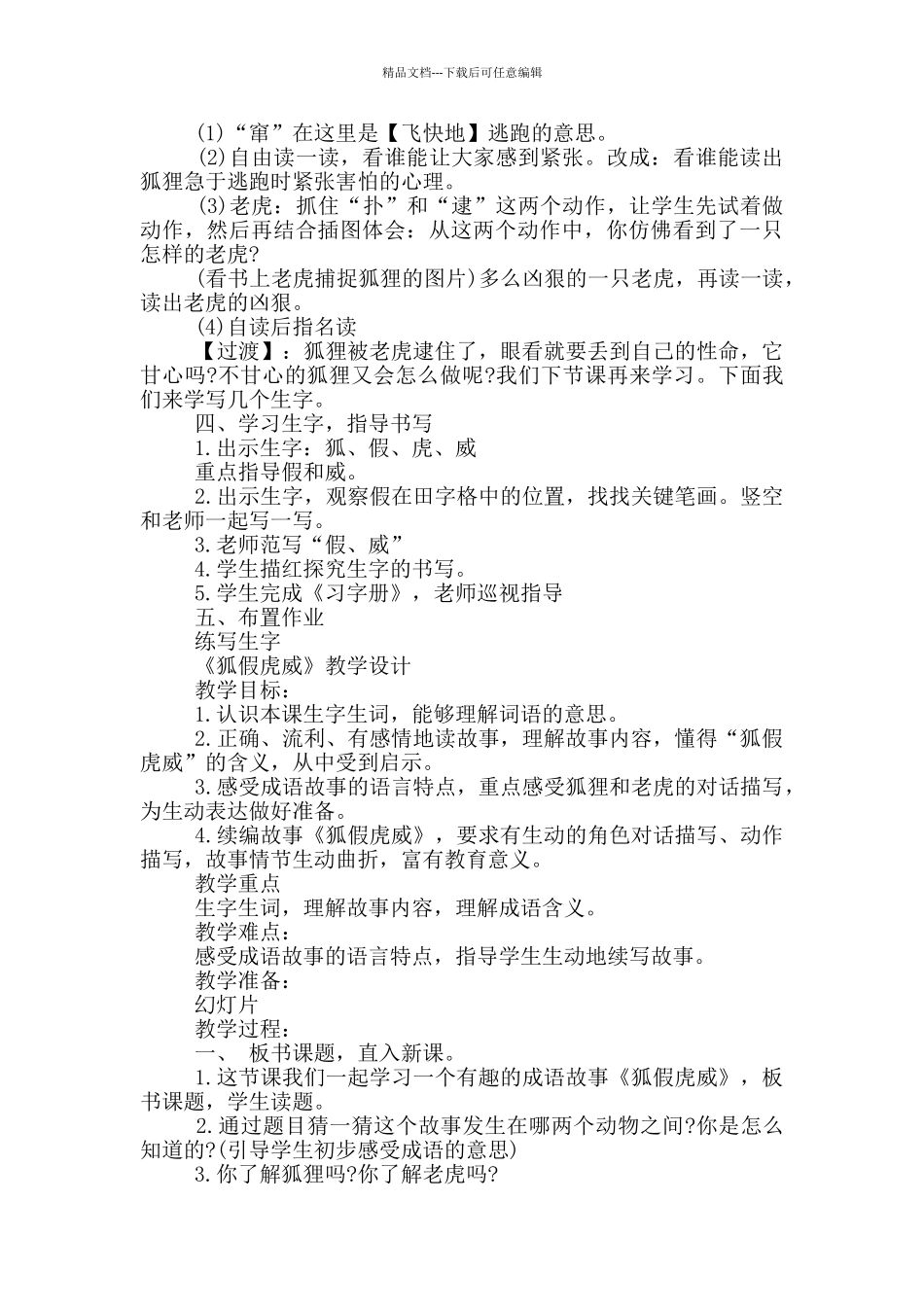 精品文档---下载后可任意编辑

(1)“窜”在这里是【飞快地】逃跑的意思。

(2)自由读一读，看谁能让大家感到紧张。改成：看谁能读出狐狸急于逃跑时紧张害怕的心理。

(3)老虎：抓住“扑”和“逮”这两个动作，让学生先试着做动作，然后再结合插图体会：从这两个动作中，你仿佛看到了一只怎样的老虎?

(看书上老虎捕捉狐狸的图片)多么凶狠的一只老虎，再读一读，读出老虎的凶狠。

(4)自读后指名读

【过渡】：狐狸被老虎逮住了，眼看就要丢到自己的性命，它甘心吗?不甘心的狐狸又会怎么做呢?我们下节课再来学习。下面我们来学写几个生字。

四、学习生字，指导书写

1.出示生字：狐、假、虎、威

重点指导假和威。

2.出示生字，观察假在田字格中的位置，找找关键笔画。竖空和老师一起写一写。

3.老师范写“假、威”

4.学生描红探究生字的书写。

5.学生完成《习字册》，老师巡视指导

五、布置作业

练写生字

《狐假虎威》教学设计

教学目标：

1.认识本课生字生词，能够理解词语的意思。

2.正确、流利、有感情地读故事，理解故事内容，懂得“狐假虎威”的含义，从中受到启示。

3.感受成语故事的语言特点，重点感受狐狸和老虎的对话描写，为生动表达做好准备。

4.续编故事《狐假虎威》，要求有生动的角色对话描写、动作描写，故事情节生动曲折，富有教育意义。

教学重点

生字生词，理解故事内容，理解成语含义。

教学难点：

感受成语故事的语言特点，指导学生生动地续写故事。

教学准备：

幻灯片

教学过程：

一、 板书课题，直入新课。

1.这节课我们一起学习一个有趣的成语故事《狐假虎威》，板书课题，学生读题。

2.通过题目猜一猜这个故事发生在哪两个动物之间?你是怎么知道的?(引导学生初步感受成语的意思)

3.你了解狐狸吗?你了解老虎吗?